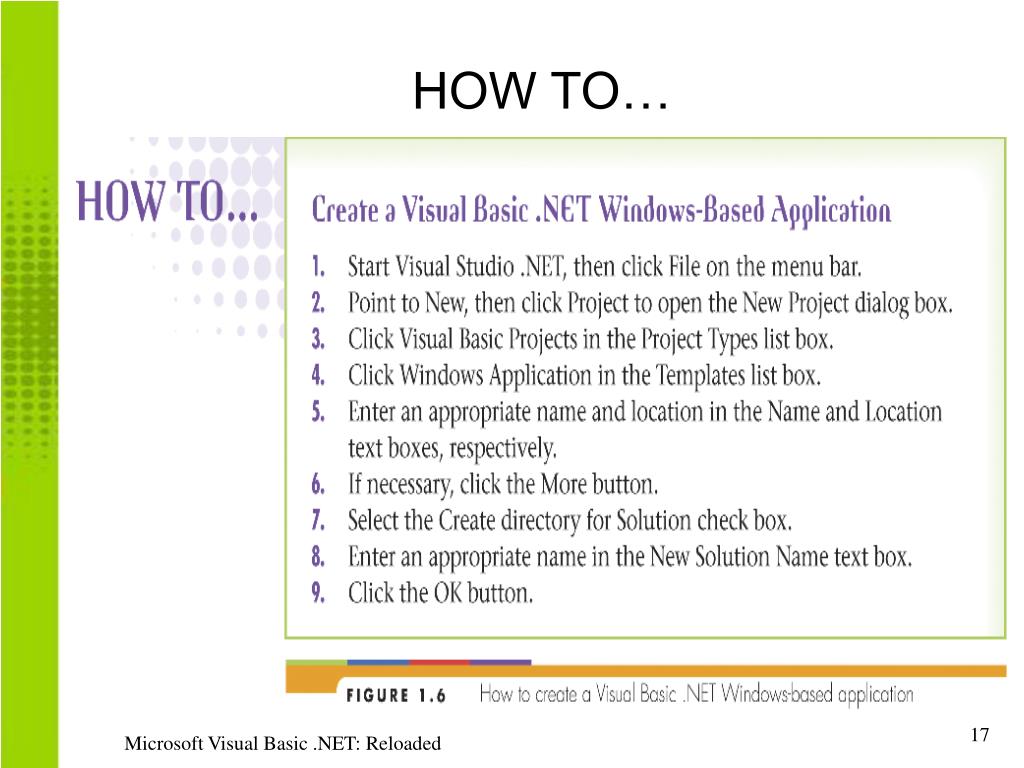 HOW TO…

HOW TO...

Create a Visual Basic .NET Windows-Based Application

1. Start Visual Studio .NET, then click File on the menu bar.
2. Point to New, then click Project to open the New Project dialog box.
3. Click Visual Basic Projects in the Project Types list box.
4. Click Windows Application in the Templates list box.
5. Enter an appropriate name and location in the Name and Location text boxes, respectively.
6. If necessary, click the More button.
7. Select the Create directory for Solution check box.
8. Enter an appropriate name in the New Solution Name text box.
9. Click the OK button.

FIGURE 1.6 How to create a Visual Basic .NET Windows-based application

Microsoft Visual Basic .NET: Reloaded

17